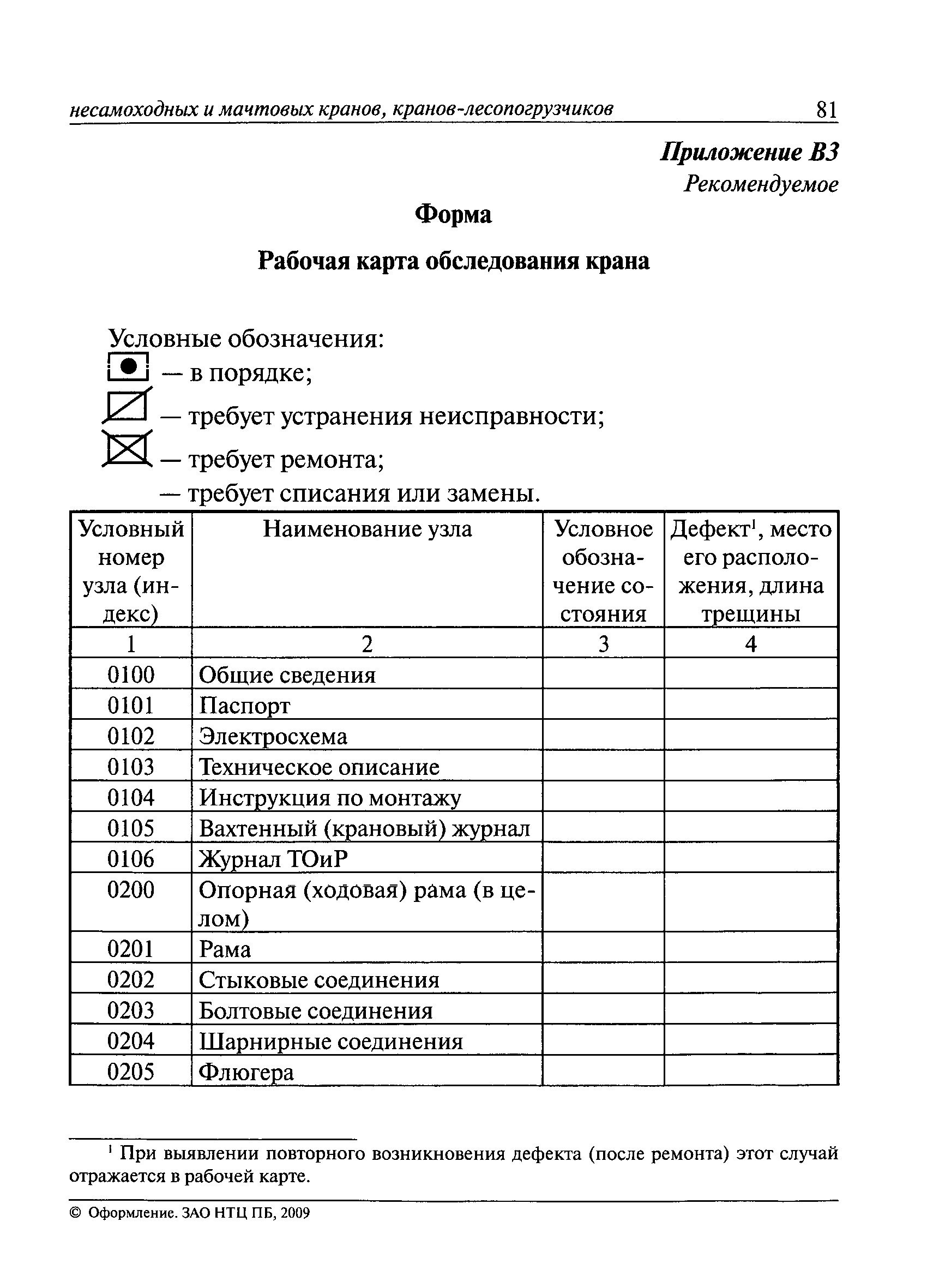 несамоходных и мачтовых кранов, кранов-лесопогрузчиков 81

Приложение В3
Рекомендуемое

Форма

Рабочая карта обследования крана

Условные обозначения:
— в порядке;
— требует устранения неисправности;
— требует ремонта;
— требует списания или замены.

| Условный номер узла (индекс) | Наименование узла | Условное обозначение состояния | Дефект$^1$, место его расположения, длина трещины |
|---|---|---|---|
| 1 | 2 | 3 | 4 |
| 0100 | Общие сведения | | |
| 0101 | Паспорт | | |
| 0102 | Электросхема | | |
| 0103 | Техническое описание | | |
| 0104 | Инструкция по монтажу | | |
| 0105 | Вахтенный (крановый) журнал | | |
| 0106 | Журнал ТОиР | | |
| 0200 | Опорная (ходовая) рама (в целом) | | |
| 0201 | Рама | | |
| 0202 | Стыковые соединения | | |
| 0203 | Болтовые соединения | | |
| 0204 | Шарнирные соединения | | |
| 0205 | Флюгера | | |

$^1$ При выявлении повторного возникновения дефекта (после ремонта) этот случай отражается в рабочей карте.

© Оформление. ЗАО НТЦ ПБ, 2009